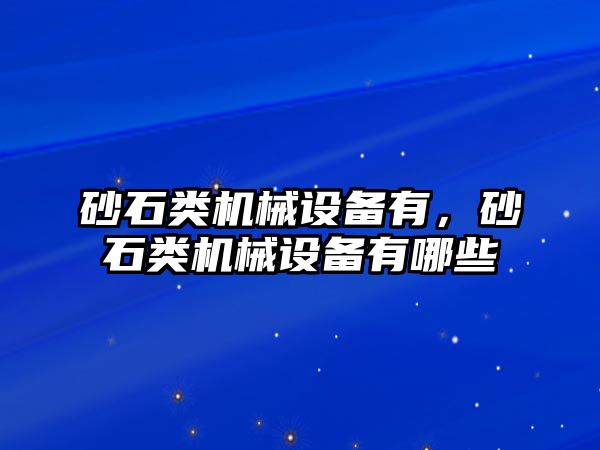 砂石类机械设备有，砂石类机械设备有哪些